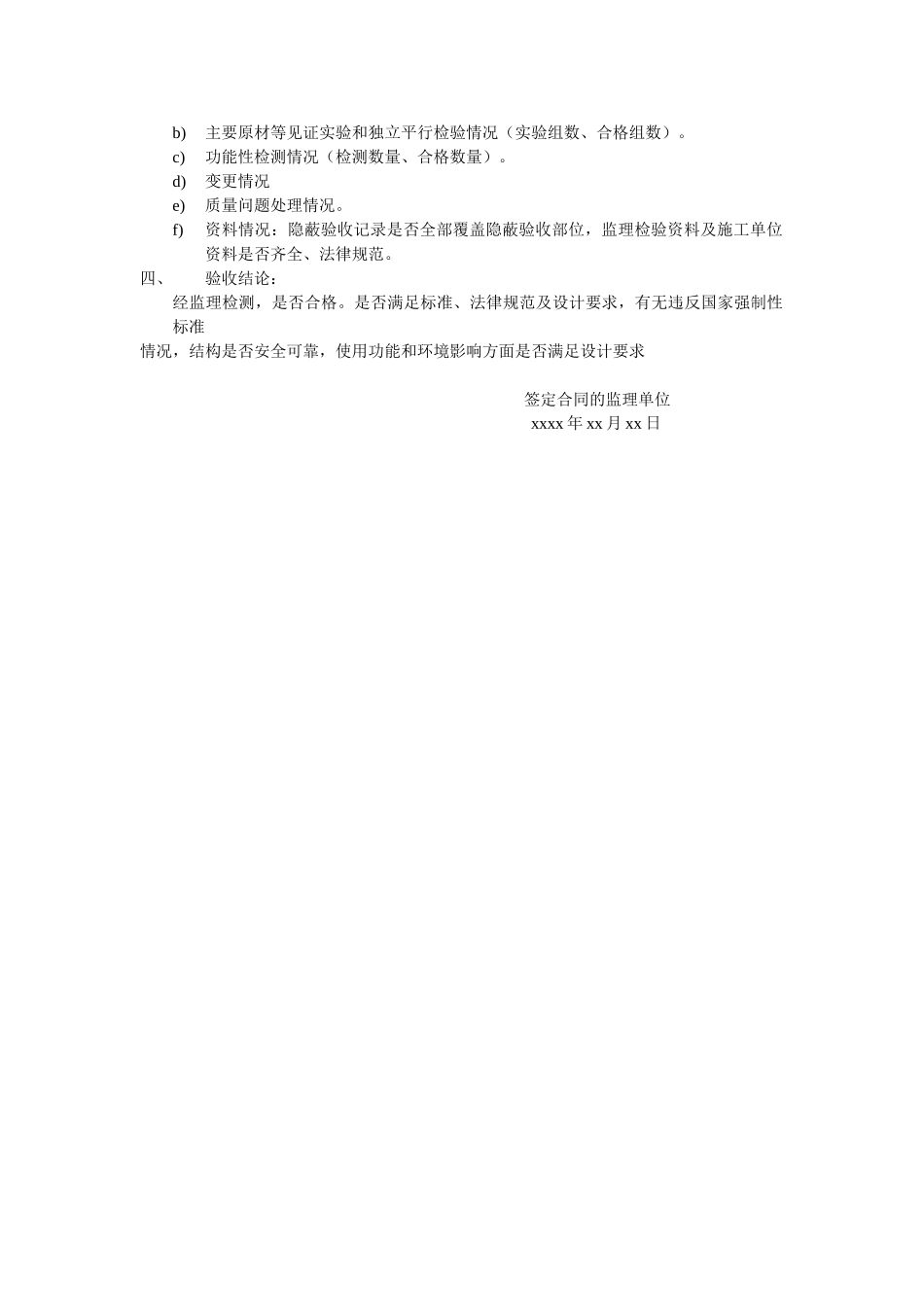 b) 主要原材等见证实验和独立平行检验情况（实验组数、合格组数）。

c) 功能性检测情况（检测数量、合格数量）。

d) 变更情况

e) 质量问题处理情况。

f) 资料情况：隐蔽验收记录是否全部覆盖隐蔽验收部位，监理检验资料及施工单位资料是否齐全、法律规范。

四、 验收结论：

经监理检测，是否合格。是否满足标准、法律规范及设计要求，有无违反国家强制性标准

情况，结构是否安全可靠，使用功能和环境影响方面是否满足设计要求

签定合同的监理单位
xxxx 年 xx 月 xx 日